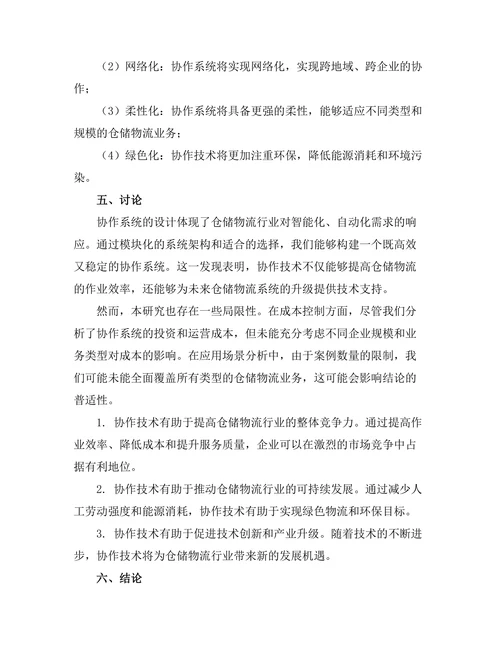 （2）网络化：协作系统将实现网络化，实现跨地域、跨企业的协作；

（3）柔性化：协作系统将具备更强的柔性，能够适应不同类型和规模的仓储物流业务；

（4）绿色化：协作技术将更加注重环保，降低能源消耗和环境污染。

五、讨论

协作系统的设计体现了仓储物流行业对智能化、自动化需求的响应。通过模块化的系统架构和适合的选择，我们能够构建一个既高效又稳定的协作系统。这一发现表明，协作技术不仅能够提高仓储物流的作业效率，还能够为未来仓储物流系统的升级提供技术支持。

然而，本研究也存在一些局限性。在成本控制方面，尽管我们分析了协作系统的投资和运营成本，但未能充分考虑不同企业规模和业务类型对成本的影响。在应用场景分析中，由于案例数量的限制，我们可能未能全面覆盖所有类型的仓储物流业务，这可能会影响结论的普适性。

1. 协作技术有助于提高仓储物流行业的整体竞争力。通过提高作业效率、降低成本和提升服务质量，企业可以在激烈的市场竞争中占据有利地位。

2. 协作技术有助于推动仓储物流行业的可持续发展。通过减少人工劳动强度和能源消耗，协作技术有助于实现绿色物流和环保目标。

3. 协作技术有助于促进技术创新和产业升级。随着技术的不断进步，协作技术将为仓储物流行业带来新的发展机遇。

六、结论